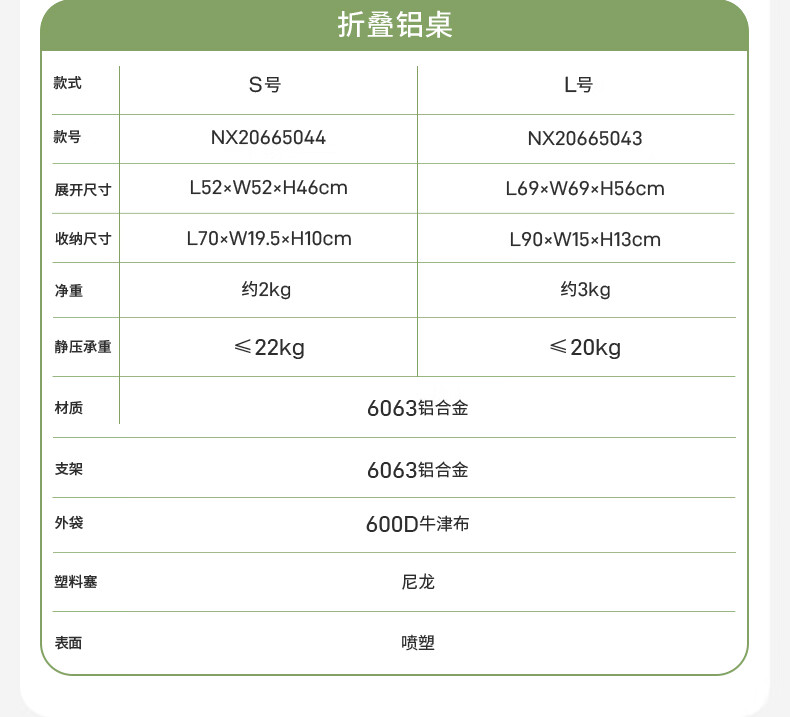 折叠铝桌

| 款式 | S号 | L号 |
|---|---|---|
| 款号 | NX20665044 | NX20665043 |
| 展开尺寸 | L52×W52×H46cm | L69×W69×H56cm |
| 收纳尺寸 | L70×W19.5×H10cm | L90×W15×H13cm |
| 净重 | 约2kg | 约3kg |
| 静压承重 | ≤22kg | ≤20kg |
| 材质 | 6063铝合金 | |
| 支架 | 6063铝合金 | |
| 外袋 | 600D牛津布 | |
| 塑料塞 | 尼龙 | |
| 表面 | 喷塑 | |